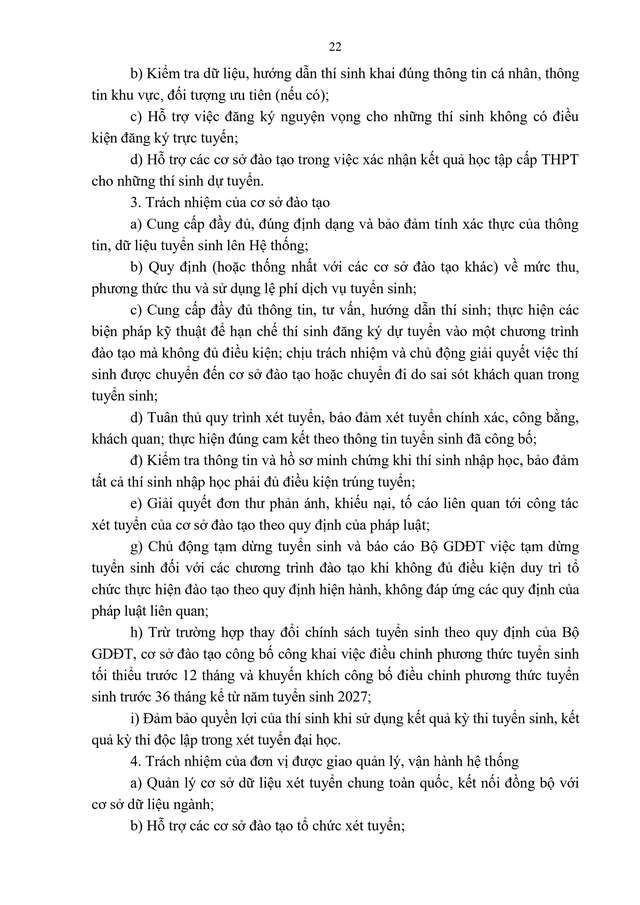 22

b) Kiểm tra dữ liệu, hướng dẫn thí sinh khai đúng thông tin cá nhân, thông tin khu vực, đối tượng ưu tiên (nếu có);

c) Hỗ trợ việc đăng ký nguyện vọng cho những thí sinh không có điều kiện đăng ký trực tuyến;

d) Hỗ trợ các cơ sở đào tạo trong việc xác nhận kết quả học tập cấp THPT cho những thí sinh dự tuyển.

3. Trách nhiệm của cơ sở đào tạo

a) Cung cấp đầy đủ, đúng định dạng và bảo đảm tính xác thực của thông tin, dữ liệu tuyển sinh lên Hệ thống;

b) Quy định (hoặc thống nhất với các cơ sở đào tạo khác) về mức thu, phương thức thu và sử dụng lệ phí dịch vụ tuyển sinh;

c) Cung cấp đầy đủ thông tin, tư vấn, hướng dẫn thí sinh; thực hiện các biện pháp kỹ thuật để hạn chế thí sinh đăng ký dự tuyển vào một chương trình đào tạo mà không đủ điều kiện; chịu trách nhiệm và chủ động giải quyết việc thí sinh được chuyển đến cơ sở đào tạo hoặc chuyển đi do sai sót khách quan trong tuyển sinh;

d) Tuân thủ quy trình xét tuyển, bảo đảm xét tuyển chính xác, công bằng, khách quan; thực hiện đúng cam kết theo thông tin tuyển sinh đã công bố;

đ) Kiểm tra thông tin và hồ sơ minh chứng khi thí sinh nhập học, bảo đảm tất cả thí sinh nhập học phải đủ điều kiện trúng tuyển;

e) Giải quyết đơn thư phản ánh, khiếu nại, tố cáo liên quan tới công tác xét tuyển của cơ sở đào tạo theo quy định của pháp luật;

g) Chủ động tạm dừng tuyển sinh và báo cáo Bộ GDĐT việc tạm dừng tuyển sinh đối với các chương trình đào tạo khi không đủ điều kiện duy trì tổ chức thực hiện đào tạo theo quy định hiện hành, không đáp ứng các quy định của pháp luật liên quan;

h) Trừ trường hợp thay đổi chính sách tuyển sinh theo quy định của Bộ GDĐT, cơ sở đào tạo công bố công khai việc điều chỉnh phương thức tuyển sinh tối thiểu trước 12 tháng và khuyến khích công bố điều chỉnh phương thức tuyển sinh trước 36 tháng kể từ năm tuyển sinh 2027;

i) Đảm bảo quyền lợi của thí sinh khi sử dụng kết quả kỳ thi tuyển sinh, kết quả kỳ thi độc lập trong xét tuyển đại học.

4. Trách nhiệm của đơn vị được giao quản lý, vận hành hệ thống

a) Quản lý cơ sở dữ liệu xét tuyển chung toàn quốc, kết nối đồng bộ với cơ sở dữ liệu ngành;

b) Hỗ trợ các cơ sở đào tạo tổ chức xét tuyển;